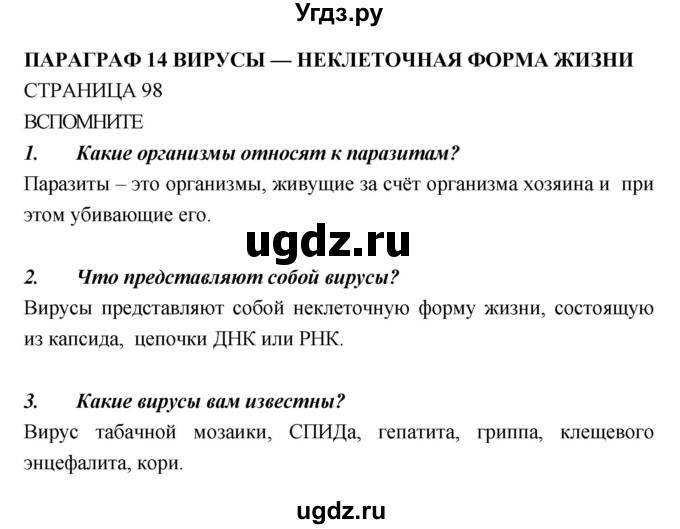 Угдз.ру

ПАРАГРАФ 14 ВИРУСЫ — НЕКЛЕТОЧНАЯ ФОРМА ЖИЗНИ

СТРАНИЦА 98

ВСПОМНИТЕ

1. Какие организмы относят к паразитам?

Паразиты – это организмы, живущие за счёт организма хозяина и при этом убивающие его.

ugdz.ru

2. Что представляют собой вирусы?

Вирусы представляют собой неклеточную форму жизни, состоящую из капсида, цепочки ДНК или РНК.

3. Какие вирусы вам известны?

Вирус табачной мозаики, СПИДа, гепатита, гриппа, клещевого энцефалита, кори.

ugdz.ru